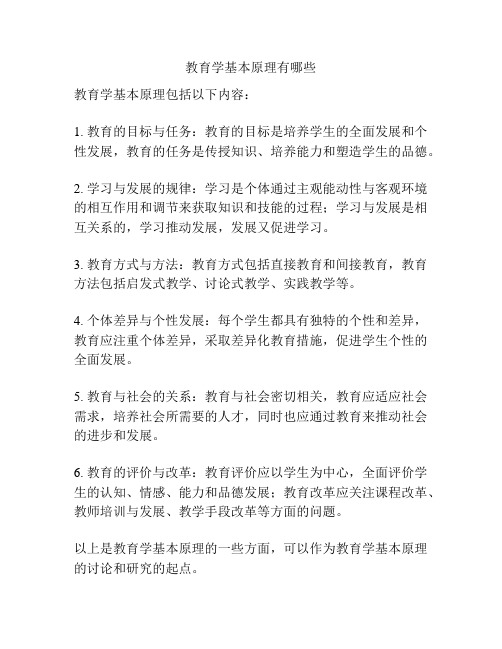 教育学基本原理有哪些

教育学基本原理包括以下内容：

1. 教育的目标与任务：教育的目标是培养学生的全面发展和个性发展，教育的任务是传授知识、培养能力和塑造学生的品德。

2. 学习与发展的规律：学习是个体通过主观能动性与客观环境的相互作用和调节来获取知识和技能的过程；学习与发展是相互关系的，学习推动发展，发展又促进学习。

3. 教育方式与方法：教育方式包括直接教育和间接教育，教育方法包括启发式教学、讨论式教学、实践教学等。

4. 个体差异与个性发展：每个学生都具有独特的个性和差异，教育应注重个体差异，采取差异化教育措施，促进学生个性的全面发展。

5. 教育与社会的关系：教育与社会密切相关，教育应适应社会需求，培养社会所需要的人才，同时也应通过教育来推动社会的进步和发展。

6. 教育的评价与改革：教育评价应以学生为中心，全面评价学生的认知、情感、能力和品德发展；教育改革应关注课程改革、教师培训与发展、教学手段改革等方面的问题。

以上是教育学基本原理的一些方面，可以作为教育学基本原理的讨论和研究的起点。